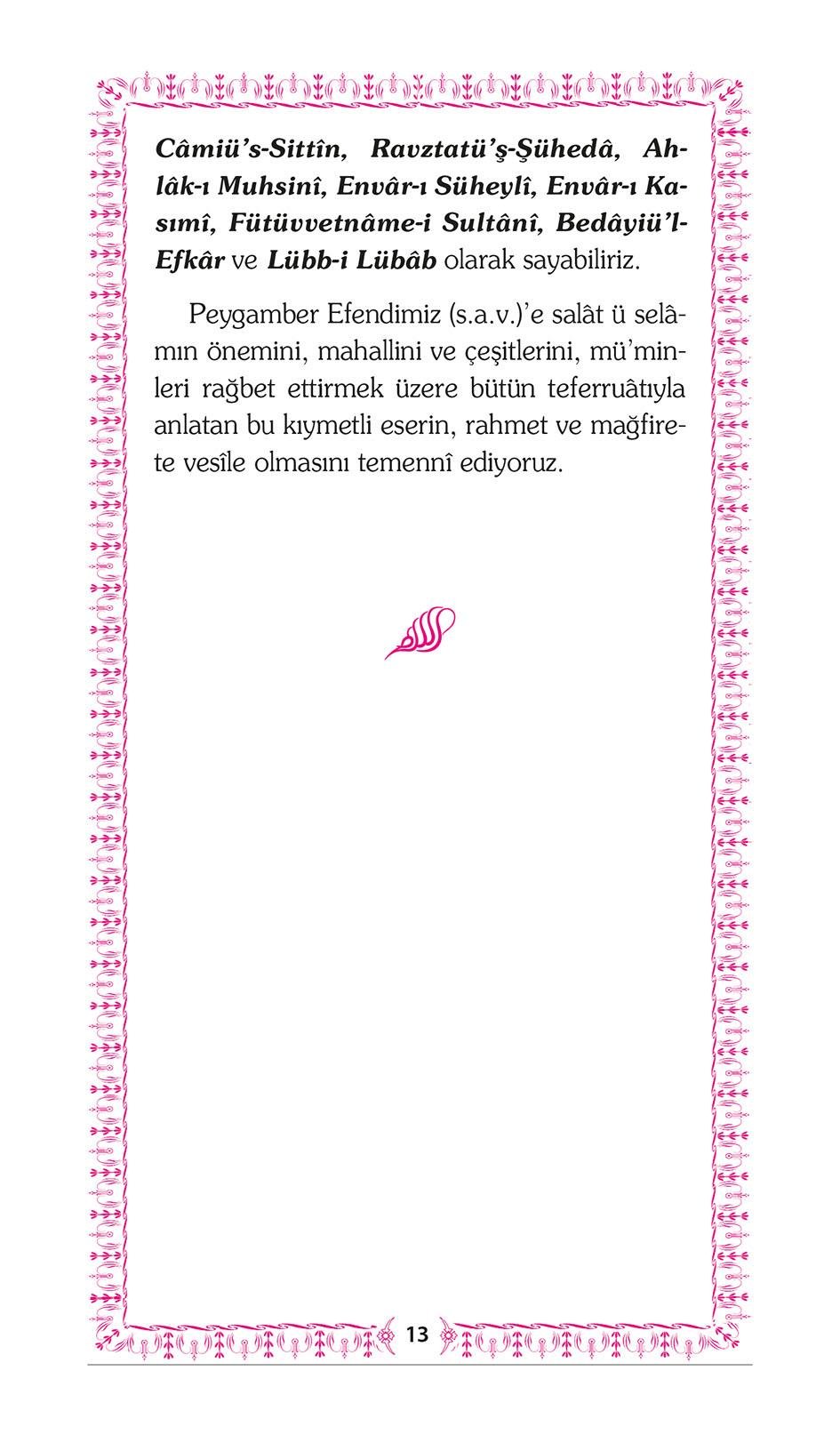 Câmiü's-Sittîn, Ravztatü'ş-Şühedâ, Ahlâk-ı Muhsinî, Envâr-ı Süheylî, Envâr-ı Kasımî, Fütüvvetnâme-i Sultânî, Bedâyiü'l-Efkâr ve Lübb-i Lübâb olarak sayabiliriz.

Peygamber Efendimiz (s.a.v.)'e salât ü selâmın önemini, mahallini ve çeşitlerini, mü'minleri rağbet ettirmek üzere bütün teferruâtıyla anlatan bu kıymetli eserin, rahmet ve mağfirete vesîle olmasını temennî ediyoruz.

13